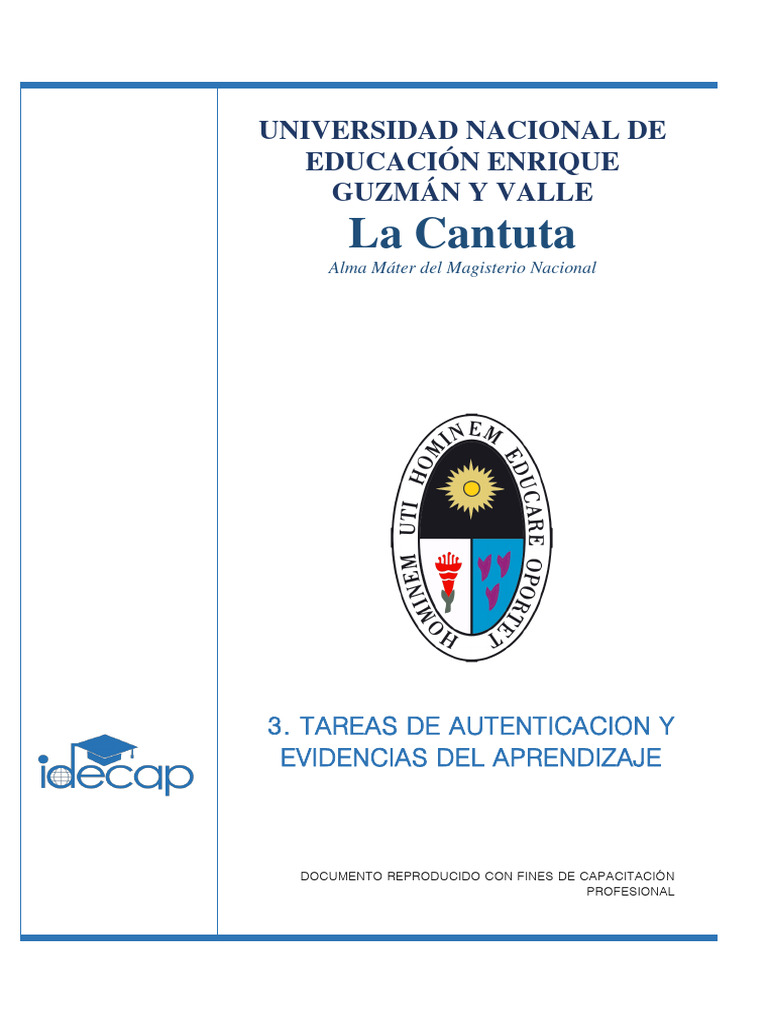 UNIVERSIDAD NACIONAL DE EDUCACIÓN ENRIQUE GUZMÁN Y VALLE

La Cantuta

Alma Máter del Magisterio Nacional

HOMINEM UTI HOMINEM EDUCARE OPORTET

idecap

3. TAREAS DE AUTENTICACION Y EVIDENCIAS DEL APRENDIZAJE

DOCUMENTO REPRODUCIDO CON FINES DE CAPACITACIÓN PROFESIONAL